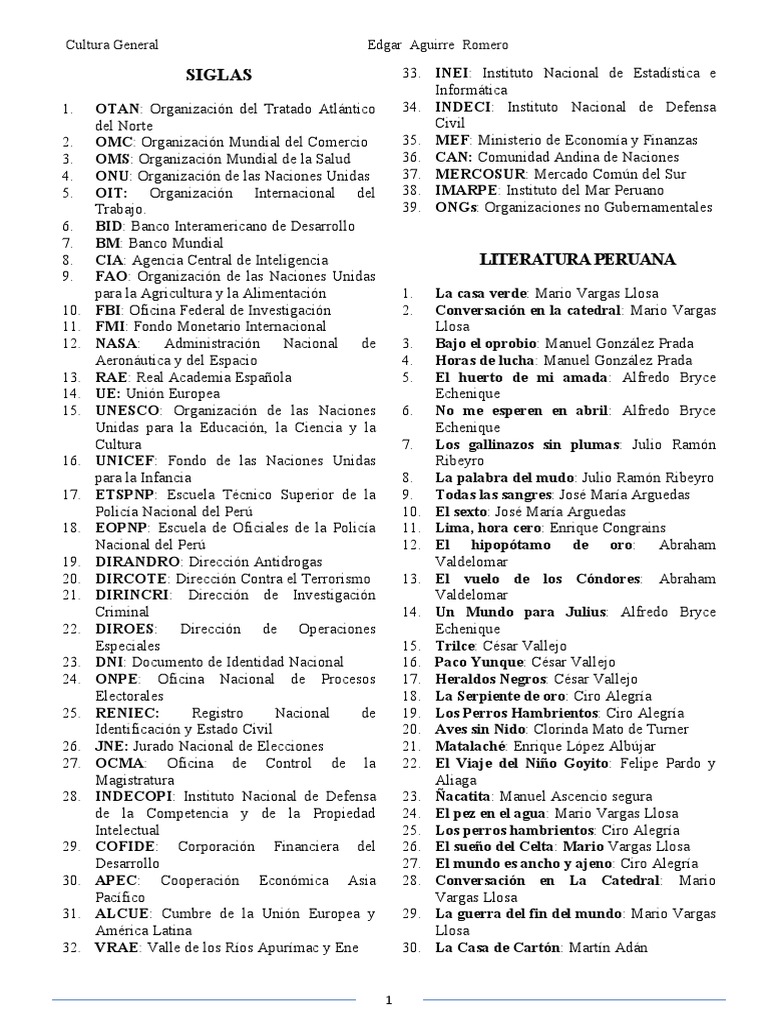 Cultura General Edgar Aguirre Romero

SIGLAS

1. OTAN: Organización del Tratado Atlántico del Norte
2. OMC: Organización Mundial del Comercio
3. OMS: Organización Mundial de la Salud
4. ONU: Organización de las Naciones Unidas
5. OIT: Organización Internacional del Trabajo.
6. BID: Banco Interamericano de Desarrollo
7. BM: Banco Mundial
8. CIA: Agencia Central de Inteligencia
9. FAO: Organización de las Naciones Unidas para la Agricultura y la Alimentación
10. FBI: Oficina Federal de Investigación
11. FMI: Fondo Monetario Internacional
12. NASA: Administración Nacional de Aeronáutica y del Espacio
13. RAE: Real Academia Española
14. UE: Unión Europea
15. UNESCO: Organización de las Naciones Unidas para la Educación, la Ciencia y la Cultura
16. UNICEF: Fondo de las Naciones Unidas para la Infancia
17. ETSPNP: Escuela Técnico Superior de la Policía Nacional del Perú
18. EOPNP: Escuela de Oficiales de la Policía Nacional del Perú
19. DIRANDRO: Dirección Antidrogas
20. DIRCOTE: Dirección Contra el Terrorismo
21. DIRINCRI: Dirección de Investigación Criminal
22. DIROES: Dirección de Operaciones Especiales
23. DNI: Documento de Identidad Nacional
24. ONPE: Oficina Nacional de Procesos Electorales
25. RENIEC: Registro Nacional de Identificación y Estado Civil
26. JNE: Jurado Nacional de Elecciones
27. OCMA: Oficina de Control de la Magistratura
28. INDECOPI: Instituto Nacional de Defensa de la Competencia y de la Propiedad Intelectual
29. COFIDE: Corporación Financiera del Desarrollo
30. APEC: Cooperación Económica Asia Pacífico
31. ALCUE: Cumbre de la Unión Europea y América Latina
32. VRAE: Valle de los Ríos Apurímac y Ene
33. INEI: Instituto Nacional de Estadística e Informática
34. INDECI: Instituto Nacional de Defensa Civil
35. MEF: Ministerio de Economía y Finanzas
36. CAN: Comunidad Andina de Naciones
37. MERCOSUR: Mercado Común del Sur
38. IMARPE: Instituto del Mar Peruano
39. ONGs: Organizaciones no Gubernamentales

LITERATURA PERUANA

1. La casa verde: Mario Vargas Llosa
2. Conversación en la catedral: Mario Vargas Llosa
3. Bajo el oprobio: Manuel González Prada
4. Horas de lucha: Manuel González Prada
5. El huerto de mi amada: Alfredo Bryce Echenique
6. No me esperen en abril: Alfredo Bryce Echenique
7. Los gallinazos sin plumas: Julio Ramón Ribeyro
8. La palabra del mudo: Julio Ramón Ribeyro
9. Todas las sangres: José María Arguedas
10. El sexto: José María Arguedas
11. Lima, hora cero: Enrique Congrains
12. El hipopótamo de oro: Abraham Valdelomar
13. El vuelo de los Cóndores: Abraham Valdelomar
14. Un Mundo para Julius: Alfredo Bryce Echenique
15. Trilce: César Vallejo
16. Paco Yunque: César Vallejo
17. Heraldos Negros: César Vallejo
18. La Serpiente de oro: Ciro Alegría
19. Los Perros Hambrientos: Ciro Alegría
20. Aves sin Nido: Clorinda Mato de Turner
21. Matalaché: Enrique López Albújar
22. El Viaje del Niño Goyito: Felipe Pardo y Aliaga
23. Ñacatita: Manuel Ascencio segura
24. El pez en el agua: Mario Vargas Llosa
25. Los perros hambrientos: Ciro Alegría
26. El sueño del Celta: Mario Vargas Llosa
27. El mundo es ancho y ajeno: Ciro Alegría
28. Conversación en La Catedral: Mario Vargas Llosa
29. La guerra del fin del mundo: Mario Vargas Llosa
30. La Casa de Cartón: Martín Adán

1